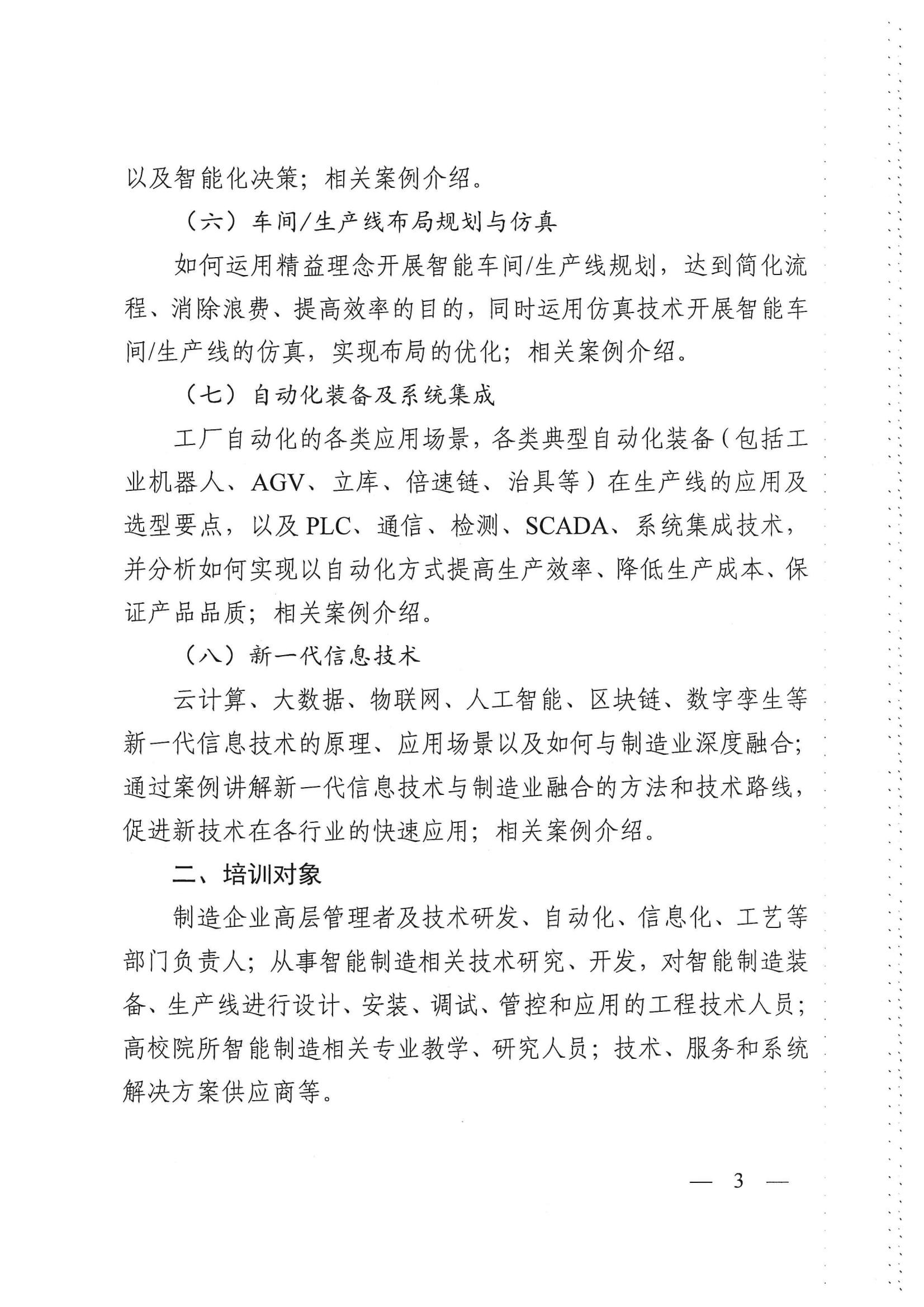 以及智能化决策；相关案例介绍。

（六）车间/生产线布局规划与仿真

如何运用精益理念开展智能车间/生产线规划，达到简化流程、消除浪费、提高效率的目的，同时运用仿真技术开展智能车间/生产线的仿真，实现布局的优化；相关案例介绍。

（七）自动化装备及系统集成

工厂自动化的各类应用场景，各类典型自动化装备（包括工业机器人、AGV、立库、倍速链、治具等）在生产线的应用及选型要点，以及PLC、通信、检测、SCADA、系统集成技术，并分析如何实现以自动化方式提高生产效率、降低生产成本、保证产品品质；相关案例介绍。

（八）新一代信息技术

云计算、大数据、物联网、人工智能、区块链、数字孪生等新一代信息技术的原理、应用场景以及如何与制造业深度融合；通过案例讲解新一代信息技术与制造业融合的方法和技术路线，促进新技术在各行业的快速应用；相关案例介绍。

二、培训对象

制造企业高层管理者及技术研发、自动化、信息化、工艺等部门负责人；从事智能制造相关技术研究、开发，对智能制造装备、生产线进行设计、安装、调试、管控和应用的工程技术人员；高校院所智能制造相关专业教学、研究人员；技术、服务和系统解决方案供应商等。

— 3 —